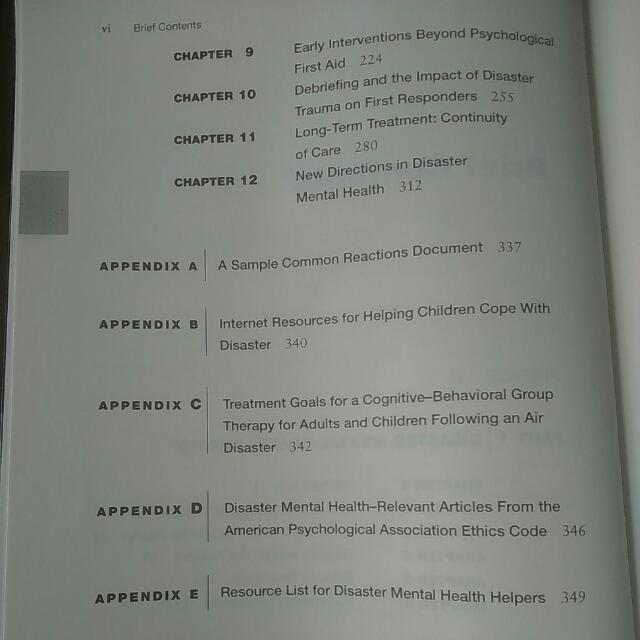 vi Brief Contents

CHAPTER 9 Early Interventions Beyond Psychological First Aid 224

CHAPTER 10 Debriefing and the Impact of Disaster Trauma on First Responders 255

CHAPTER 11 Long-Term Treatment: Continuity of Care 280

CHAPTER 12 New Directions in Disaster Mental Health 312

APPENDIX A A Sample Common Reactions Document 337

APPENDIX B Internet Resources for Helping Children Cope With Disaster 340

APPENDIX C Treatment Goals for a Cognitive–Behavioral Group Therapy for Adults and Children Following an Air Disaster 342

APPENDIX D Disaster Mental Health–Relevant Articles From the American Psychological Association Ethics Code 346

APPENDIX E Resource List for Disaster Mental Health Helpers 349